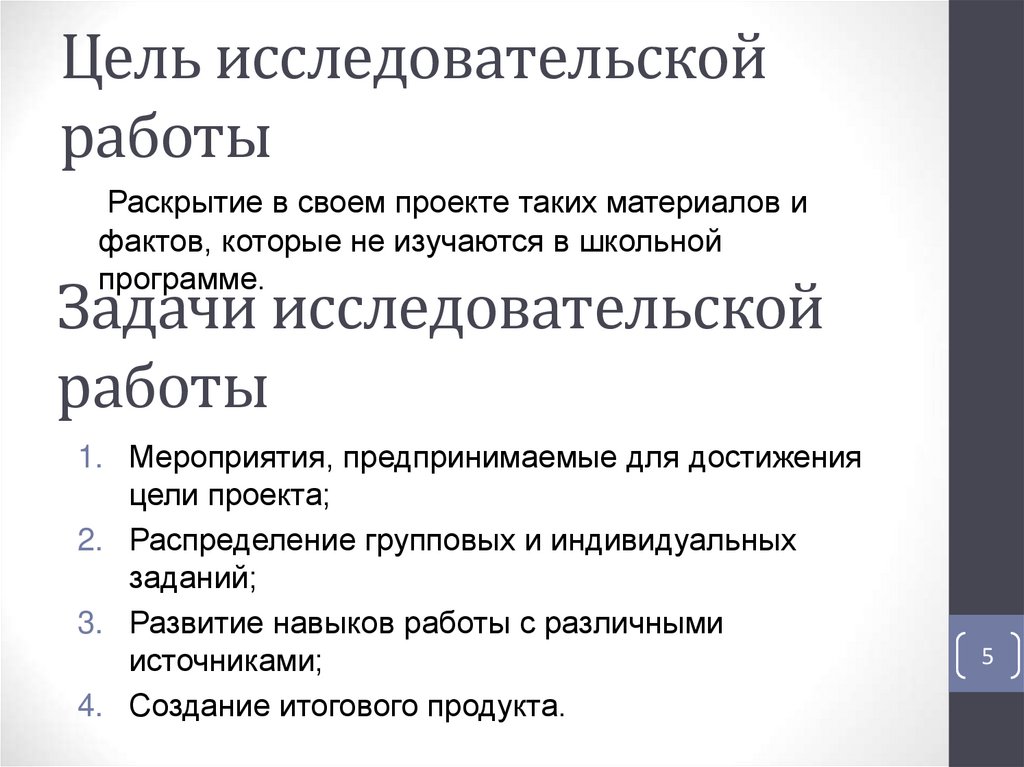 Цель исследовательской работы

Раскрытие в своем проекте таких материалов и фактов, которые не изучаются в школьной программе.

Задачи исследовательской работы

1. Мероприятия, предпринимаемые для достижения цели проекта;
2. Распределение групповых и индивидуальных заданий;
3. Развитие навыков работы с различными источниками;
4. Создание итогового продукта.

5